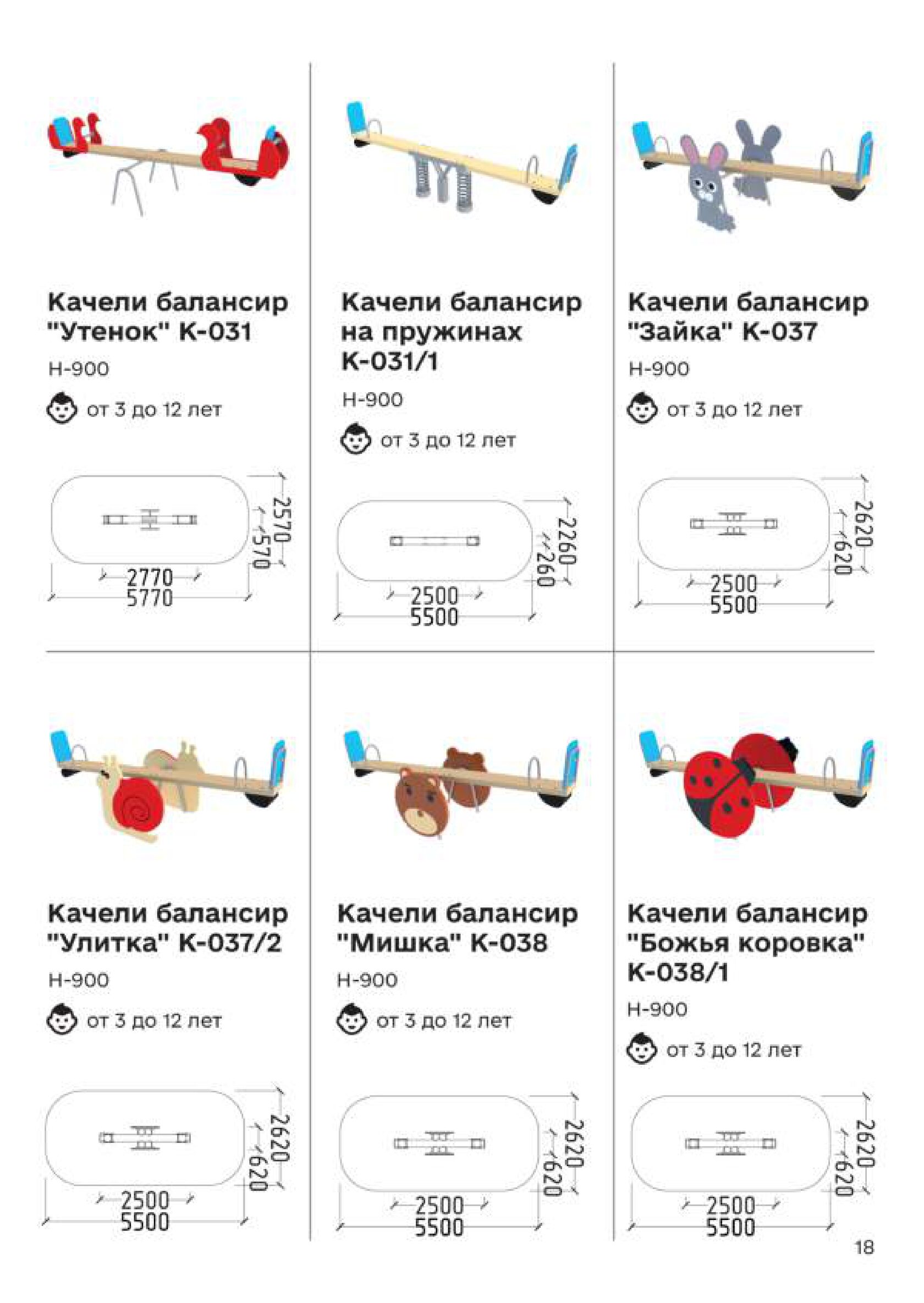 Качели балансир "Утенок" К-031

Н-900

от 3 до 12 лет

2570
570
2770
5770

Качели балансир на пружинах К-031/1

Н-900

от 3 до 12 лет

2260
260
2500
5500

Качели балансир "Зайка" К-037

Н-900

от 3 до 12 лет

2620
620
2500
5500

Качели балансир "Улитка" К-037/2

Н-900

от 3 до 12 лет

2620
620
2500
5500

Качели балансир "Мишка" К-038

Н-900

от 3 до 12 лет

2620
620
2500
5500

Качели балансир "Божья коровка" К-038/1

Н-900

от 3 до 12 лет

2620
620
2500
5500

18